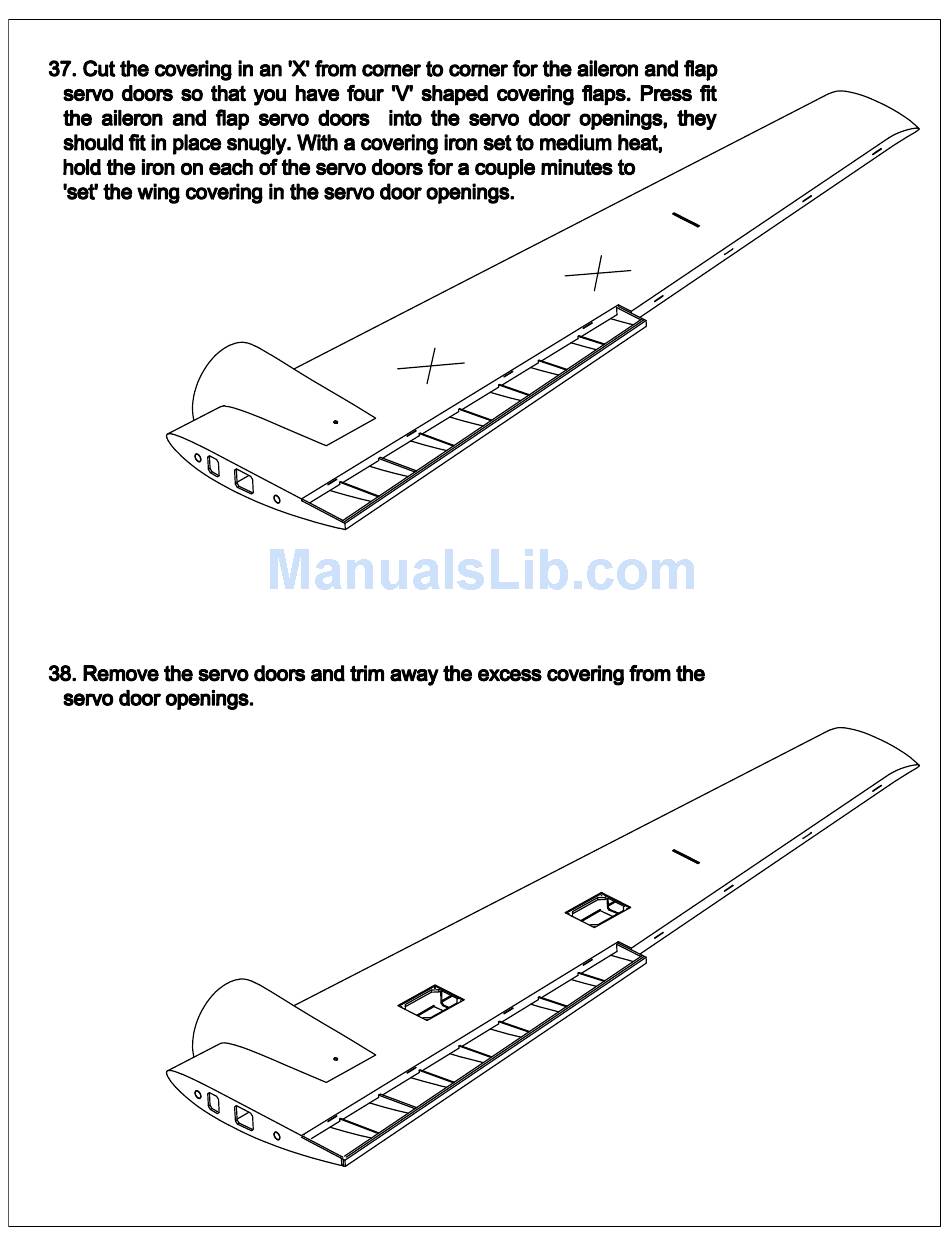 37. Cut the covering in an 'X' from corner to corner for the aileron and flap servo doors so that you have four 'V' shaped covering flaps. Press fit the aileron and flap servo doors into the servo door openings, they should fit in place snugly. With a covering iron set to medium heat, hold the iron on each of the servo doors for a couple minutes to 'set' the wing covering in the servo door openings.

ManualsLib.com

38. Remove the servo doors and trim away the excess covering from the servo door openings.